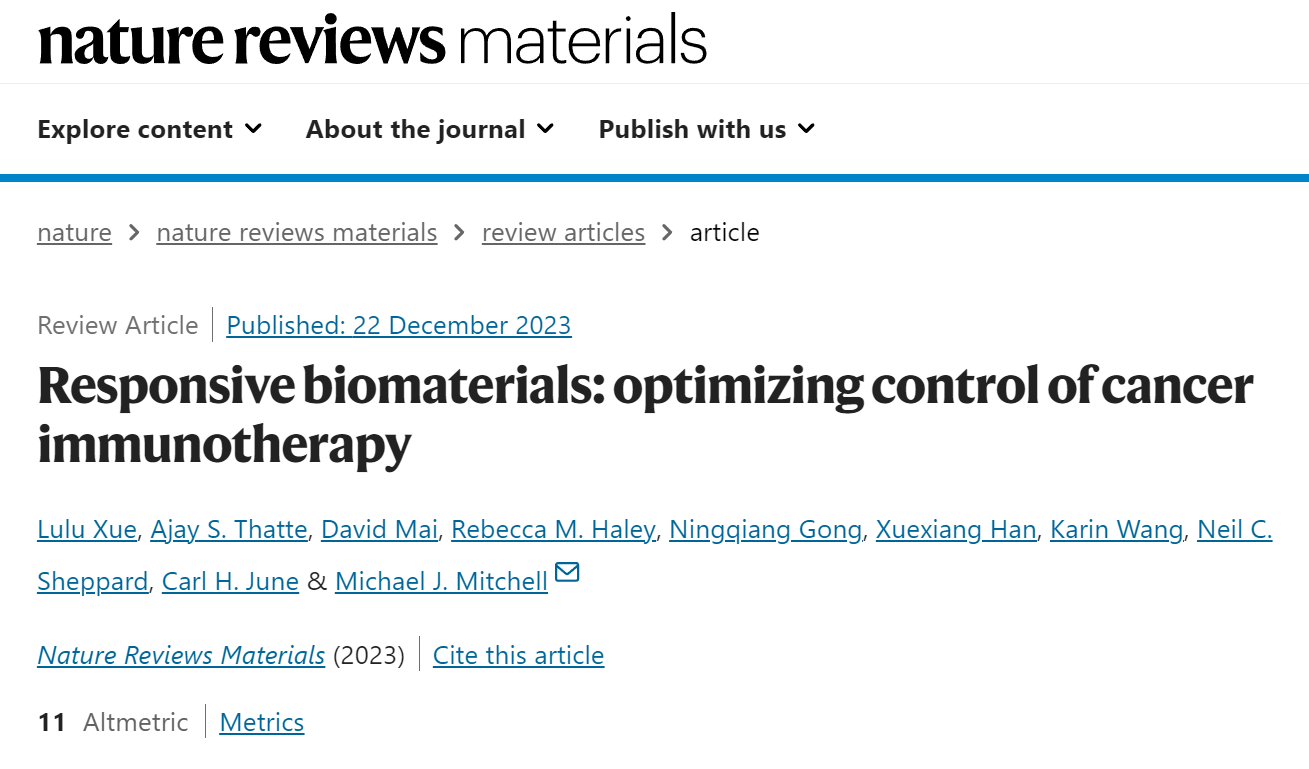 nature reviews materials

Explore content About the journal Publish with us

nature > nature reviews materials > review articles > article

Review Article | Published: 22 December 2023

Responsive biomaterials: optimizing control of cancer immunotherapy

Lulu Xue, Ajay S. Thatte, David Mai, Rebecca M. Haley, Ningqiang Gong, Xuexiang Han, Karin Wang, Neil C. Sheppard, Carl H. June & Michael J. Mitchell

Nature Reviews Materials (2023) | Cite this article

11 Altmetric | Metrics